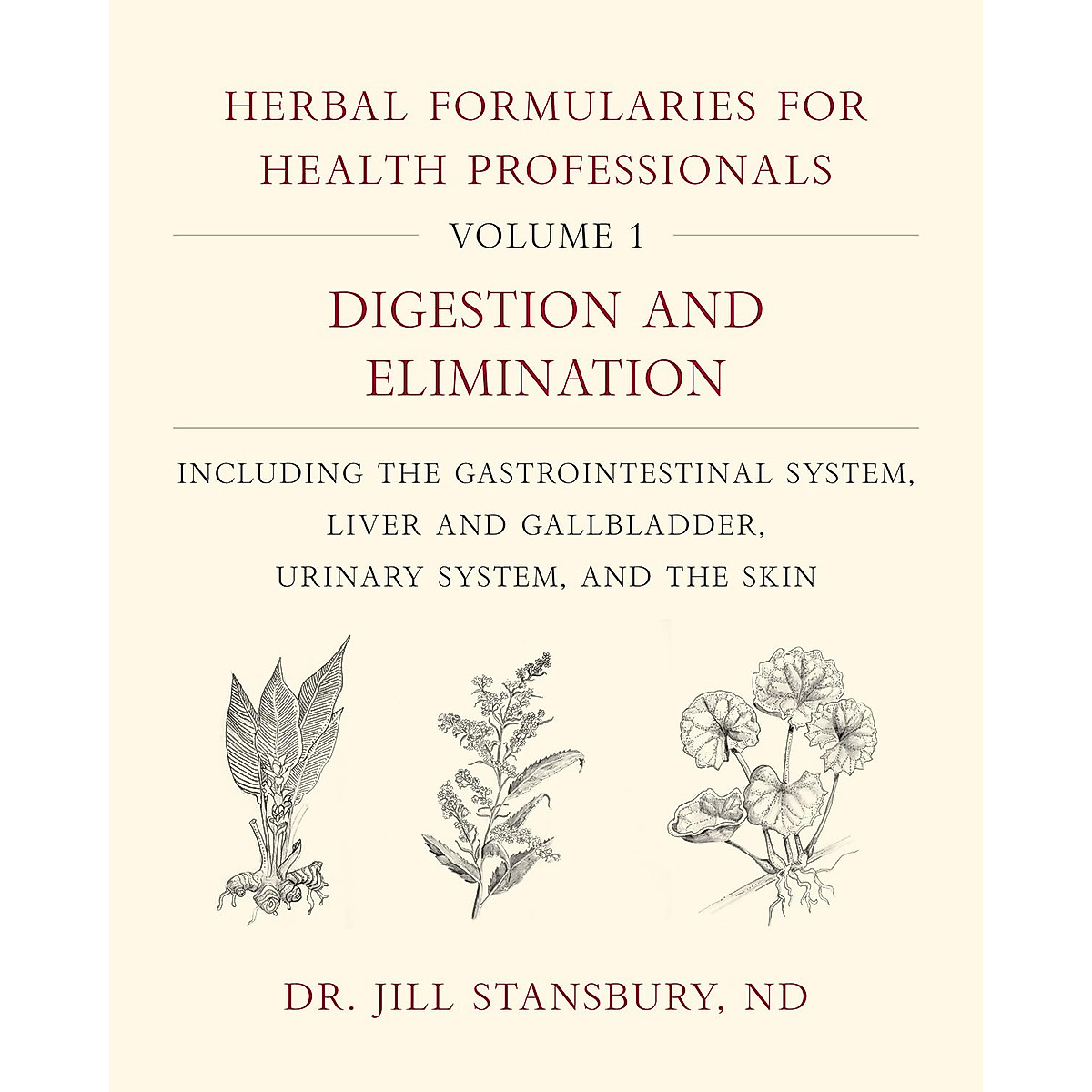 HERBAL FORMULARIES FOR HEALTH PROFESSIONALS

VOLUME 1

DIGESTION AND ELIMINATION

INCLUDING THE GASTROINTESTINAL SYSTEM,
LIVER AND GALLBLADDER,
URINARY SYSTEM, AND THE SKIN

DR. JILL STANSBURY, ND